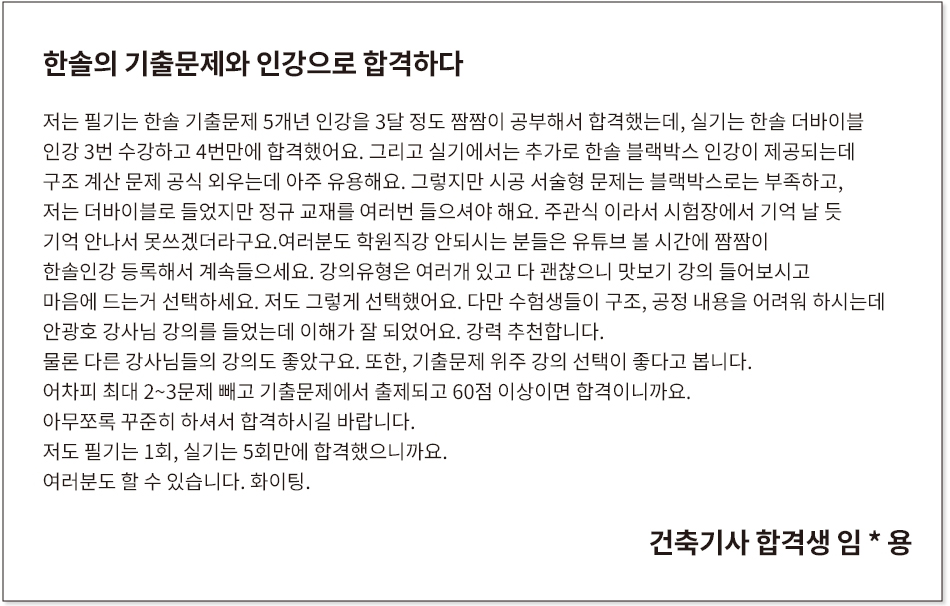 한솔의 기출문제와 인강으로 합격하다

저는 필기는 한솔 기출문제 5개년 인강을 3달 정도 짬짬이 공부해서 합격했는데, 실기는 한솔 더바이블 인강 3번 수강하고 4번만에 합격했어요. 그리고 실기에서는 추가로 한솔 블랙박스 인강이 제공되는데 구조 계산 문제 공식 외우는데 아주 유용해요. 그렇지만 시공 서술형 문제는 블랙박스로는 부족하고, 저는 더바이블로 들었지만 정규 교재를 여러번 들으셔야 해요. 주관식 이라서 시험장에서 기억 날 듯 기억 안나서 못쓰겠더라구요.여러분도 학원직강 안되시는 분들은 유튜브 볼 시간에 짬짬이 한솔인강 등록해서 계속들으세요. 강의유형은 여러개 있고 다 괜찮으니 맛보기 강의 들어보시고 마음에 드는거 선택하세요. 저도 그렇게 선택했어요. 다만 수험생들이 구조, 공정 내용을 어려워 하시는데 안광호 강사님 강의를 들었는데 이해가 잘 되었어요. 강력 추천합니다.
물론 다른 강사님들의 강의도 좋았구요. 또한, 기출문제 위주 강의 선택이 좋다고 봅니다.
어차피 최대 2~3문제 빼고 기출문제에서 출제되고 60점 이상이면 합격이니까요.
아무쪼록 꾸준히 하셔서 합격하시길 바랍니다.
저도 필기는 1회, 실기는 5회만에 합격했으니까요.
여러분도 할 수 있습니다. 화이팅.

건축기사 합격생 임 * 용